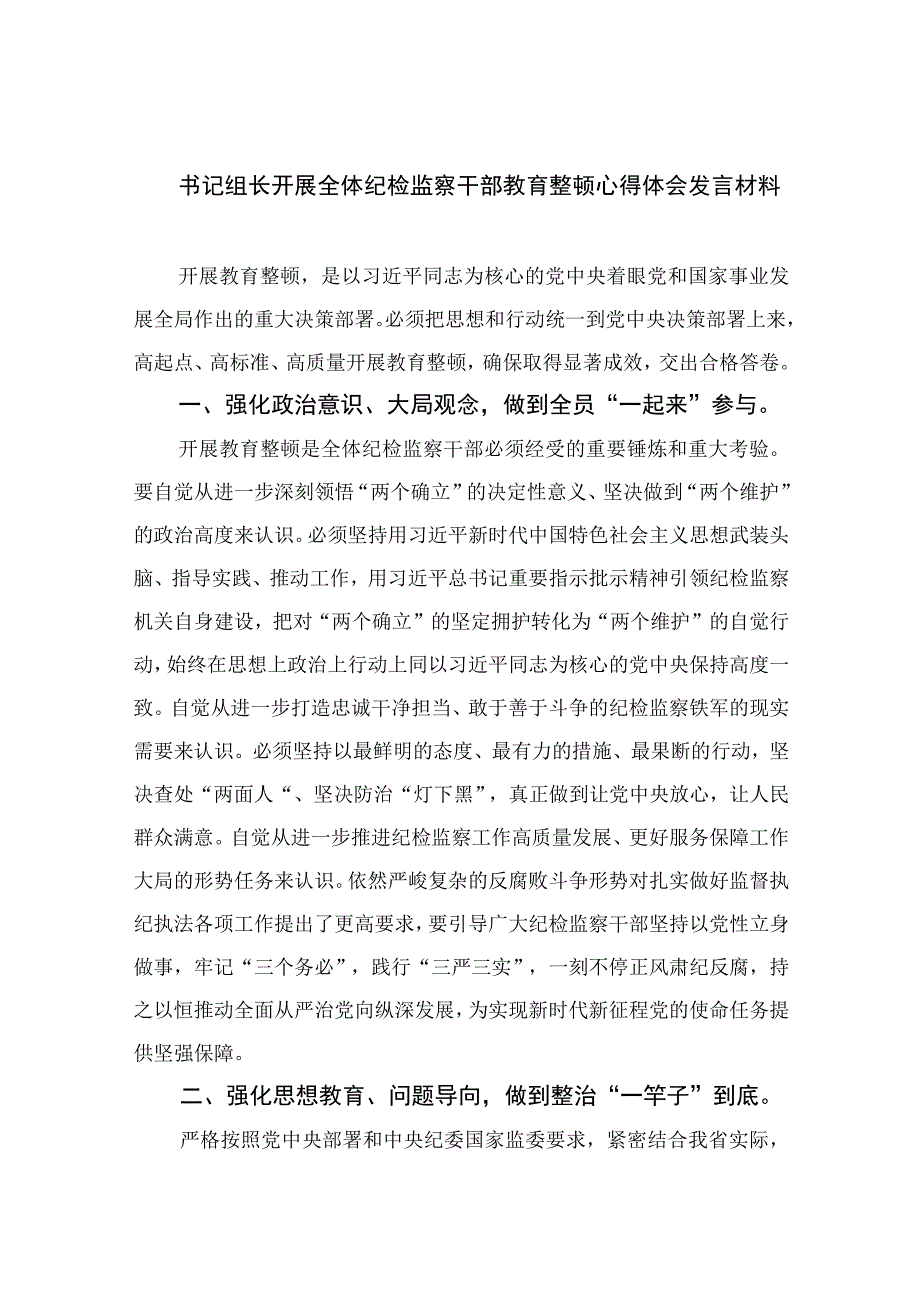 书记组长开展全体纪检监察干部教育整顿心得体会发言材料

开展教育整顿，是以习近平同志为核心的党中央着眼党和国家事业发展全局作出的重大决策部署。必须把思想和行动统一到党中央决策部署上来，高起点、高标准、高质量开展教育整顿，确保取得显著成效，交出合格答卷。

一、强化政治意识、大局观念，做到全员“一起来”参与。

开展教育整顿是全体纪检监察干部必须经受的重要锤炼和重大考验。要自觉从进一步深刻领悟“两个确立”的决定性意义、坚决做到“两个维护”的政治高度来认识。必须坚持用习近平新时代中国特色社会主义思想武装头脑、指导实践、推动工作，用习近平总书记重要指示批示精神引领纪检监察机关自身建设，把对“两个确立”的坚定拥护转化为“两个维护”的自觉行动，始终在思想上政治上行动上同以习近平同志为核心的党中央保持高度一致。自觉从进一步打造忠诚干净担当、敢于善于斗争的纪检监察铁军的现实需要来认识。必须坚持以最鲜明的态度、最有力的措施、最果断的行动，坚决查处“两面人“、坚决防治“灯下黑”，真正做到让党中央放心，让人民群众满意。自觉从进一步推进纪检监察工作高质量发展、更好服务保障工作大局的形势任务来认识。依然严峻复杂的反腐败斗争形势对扎实做好监督执纪执法各项工作提出了更高要求，要引导广大纪检监察干部坚持以党性立身做事，牢记“三个务必”，践行“三严三实”，一刻不停正风肃纪反腐，持之以恒推动全面从严治党向纵深发展，为实现新时代新征程党的使命任务提供坚强保障。

二、强化思想教育、问题导向，做到整治“一竿子”到底。

严格按照党中央部署和中央纪委国家监委要求，紧密结合我省实际，